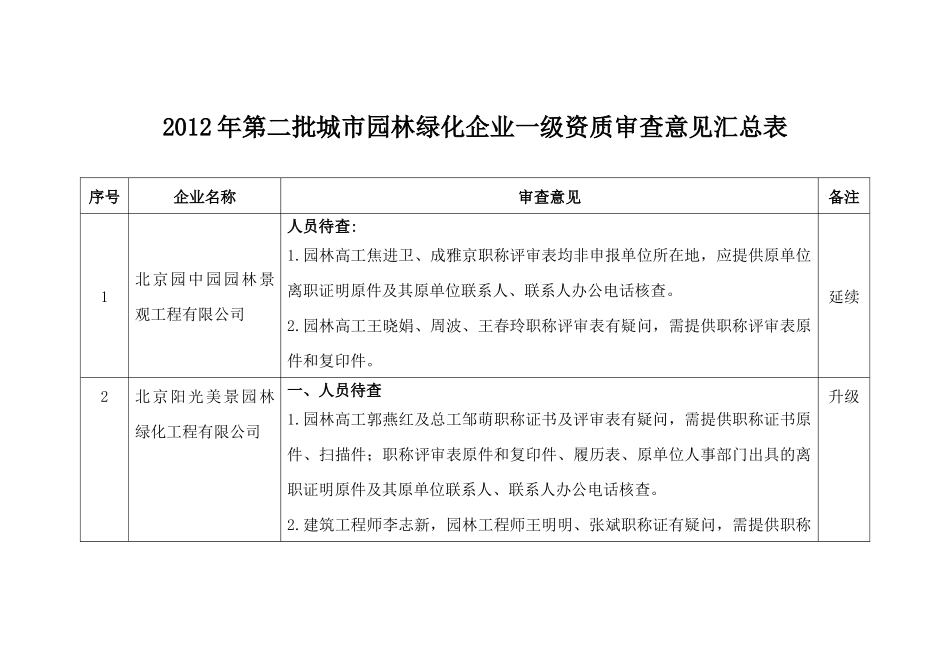 2012年第二批城市园林绿化企业一级资质审查意见汇总表

| 序号 | 企业名称 | 审查意见 | 备注 |
|---|---|---|---|
| 1 | 北京园中园园林景观工程有限公司 | 人员待查:<br>1.园林高工焦进卫、成雅京职称评审表均非申报单位所在地，应提供原单位离职证明原件及其原单位联系人、联系人办公电话核查。<br>2.园林高工王晓娟、周波、王春玲职称评审表有疑问，需提供职称评审表原件和复印件。 | 延续 |
| 2 | 北京阳光美景园林绿化工程有限公司 | 一、人员待查<br>1.园林高工郭燕红及总工邹萌职称证书及评审表有疑问，需提供职称证书原件、扫描件；职称评审表原件和复印件、履历表、原单位人事部门出具的离职证明原件及其原单位联系人、联系人办公电话核查。<br>2.建筑工程师李志新，园林工程师王明明、张斌职称证有疑问，需提供职称 | 升级 |